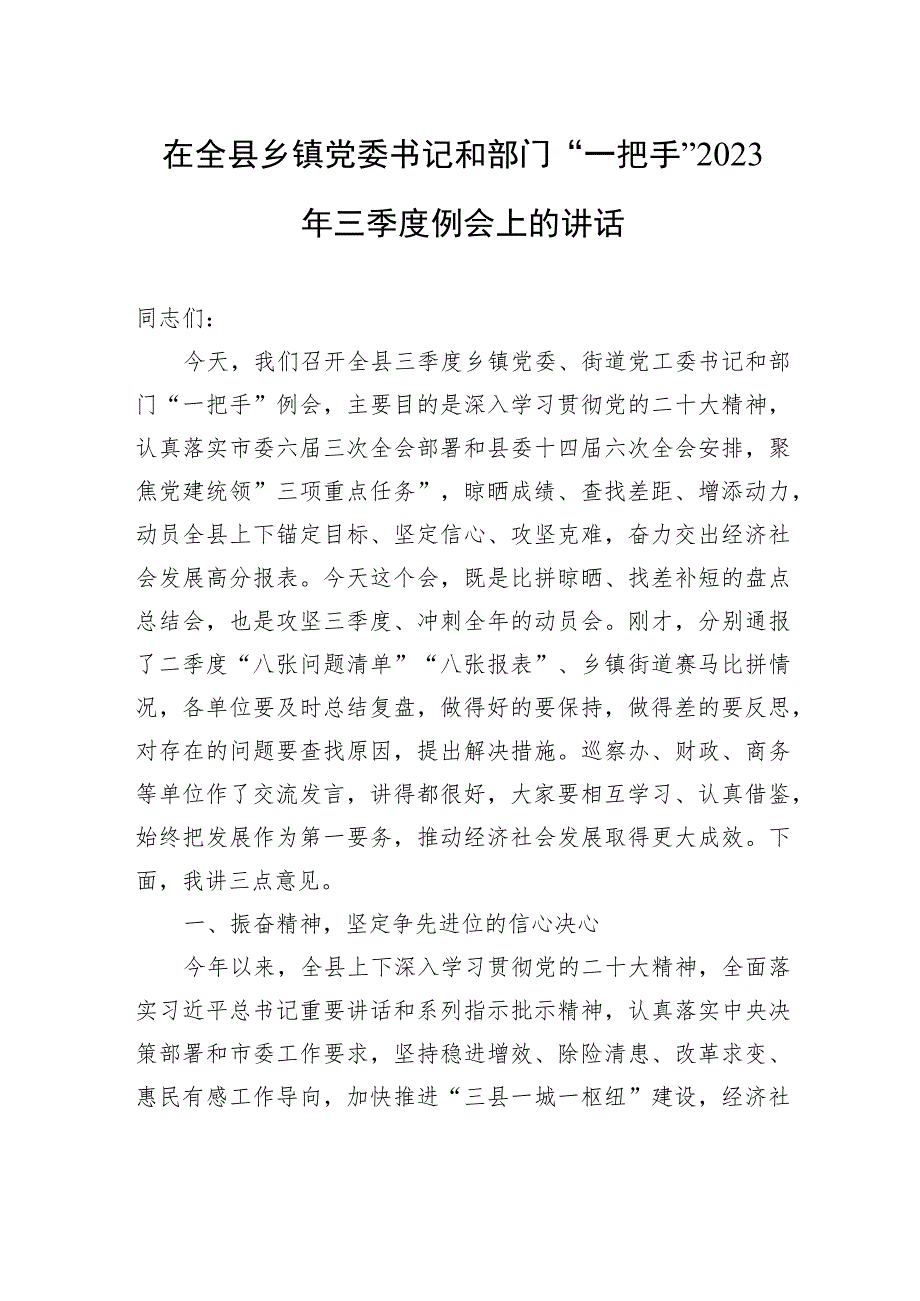 在全县乡镇党委书记和部门“一把手”2023年三季度例会上的讲话

同志们：

今天，我们召开全县三季度乡镇党委、街道党工委书记和部门“一把手”例会，主要目的是深入学习贯彻党的二十大精神，认真落实市委六届三次全会部署和县委十四届六次全会安排，聚焦党建统领”三项重点任务”，晾晒成绩、查找差距、增添动力，动员全县上下锚定目标、坚定信心、攻坚克难，奋力交出经济社会发展高分报表。今天这个会，既是比拼晾晒、找差补短的盘点总结会，也是攻坚三季度、冲刺全年的动员会。刚才，分别通报了二季度“八张问题清单”“八张报表”、乡镇街道赛马比拼情况，各单位要及时总结复盘，做得好的要保持，做得差的要反思，对存在的问题要查找原因，提出解决措施。巡察办、财政、商务等单位作了交流发言，讲得都很好，大家要相互学习、认真借鉴，始终把发展作为第一要务，推动经济社会发展取得更大成效。下面，我讲三点意见。

一、振奋精神，坚定争先进位的信心决心

今年以来，全县上下深入学习贯彻党的二十大精神，全面落实习近平总书记重要讲话和系列指示批示精神，认真落实中央决策部署和市委工作要求，坚持稳进增效、除险清患、改革求变、惠民有感工作导向，加快推进“三县一城一枢纽”建设，经济社